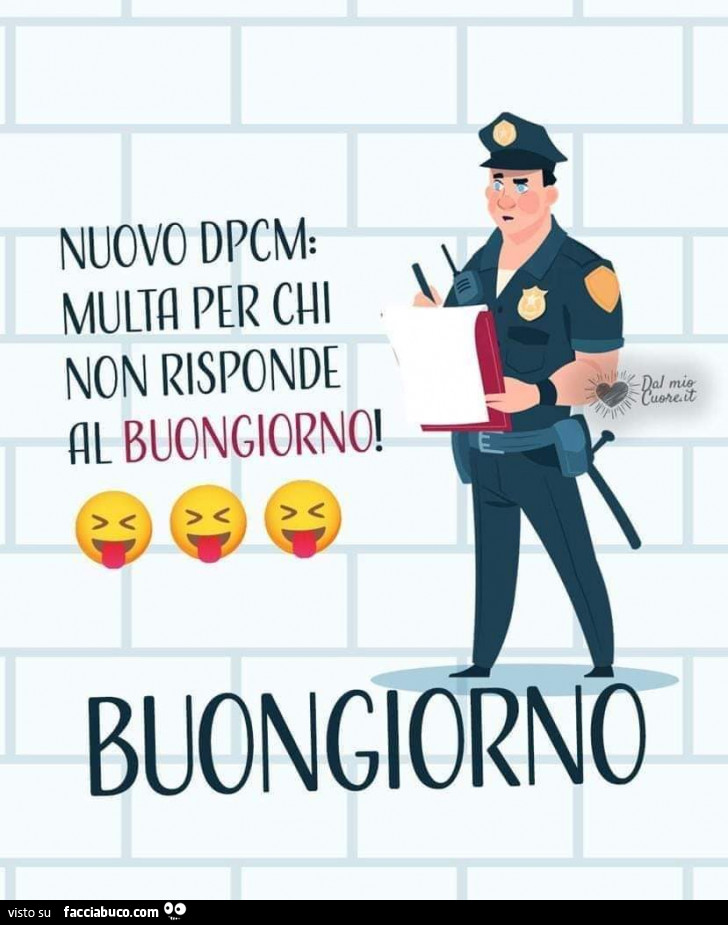 NUOVO DPCM: MULTA PER CHI NON RISPONDE AL BUONGIORNO!

Dal mio Cuore.it

BUONGIORNO

visto su facciabuco.com